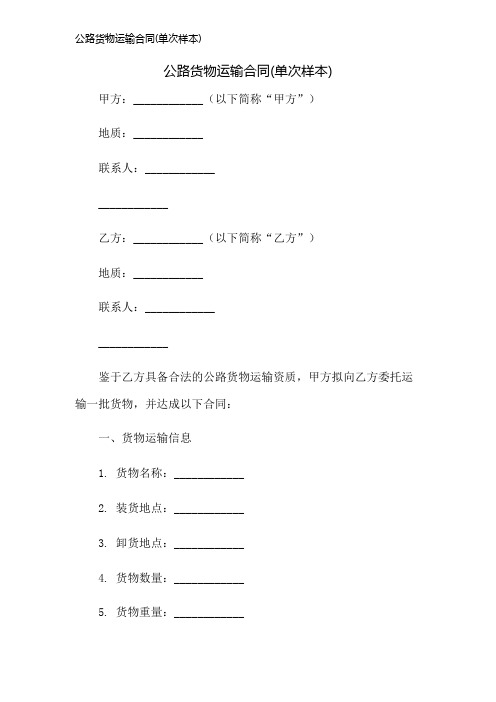 公路货物运输合同(单次样本)

公路货物运输合同(单次样本)

甲方：____________（以下简称“甲方”）

地质：____________

联系人：____________

____________

乙方：____________（以下简称“乙方”）

地质：____________

联系人：____________

____________

鉴于乙方具备合法的公路货物运输资质，甲方拟向乙方委托运输一批货物，并达成以下合同：

一、货物运输信息

1. 货物名称：____________

2. 装货地点：____________

3. 卸货地点：____________

4. 货物数量：____________

5. 货物重量：____________